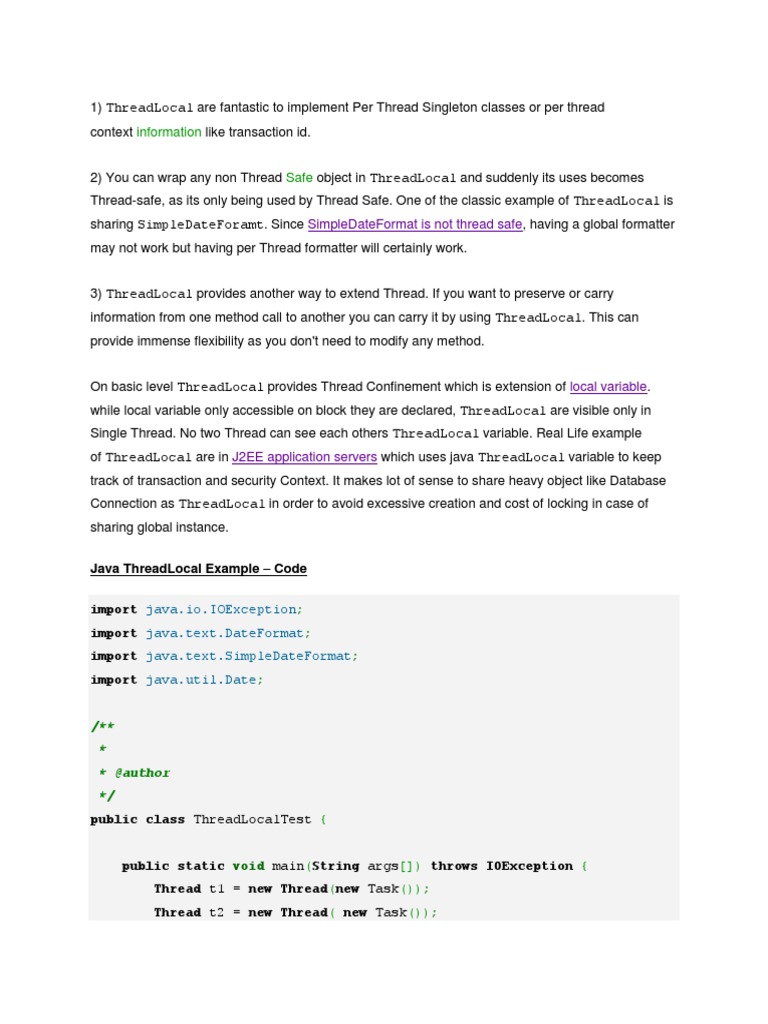 1) ThreadLocal are fantastic to implement Per Thread Singleton classes or per thread context information like transaction id.

2) You can wrap any non Thread Safe object in ThreadLocal and suddenly its uses becomes Thread-safe, as its only being used by Thread Safe. One of the classic example of ThreadLocal is sharing SimpleDateForamt. Since SimpleDateFormat is not thread safe, having a global formatter may not work but having per Thread formatter will certainly work.

3) ThreadLocal provides another way to extend Thread. If you want to preserve or carry information from one method call to another you can carry it by using ThreadLocal. This can provide immense flexibility as you don't need to modify any method.

On basic level ThreadLocal provides Thread Confinement which is extension of local variable. while local variable only accessible on block they are declared, ThreadLocal are visible only in Single Thread. No two Thread can see each others ThreadLocal variable. Real Life example of ThreadLocal are in J2EE application servers which uses java ThreadLocal variable to keep track of transaction and security Context. It makes lot of sense to share heavy object like Database Connection as ThreadLocal in order to avoid excessive creation and cost of locking in case of sharing global instance.

Java ThreadLocal Example – Code

import java.io.IOException;
import java.text.DateFormat;
import java.text.SimpleDateFormat;
import java.util.Date;

/**
 *
 * @author
 */
public class ThreadLocalTest {

    public static void main(String args[]) throws IOException {
        Thread t1 = new Thread(new Task());
        Thread t2 = new Thread( new Task());